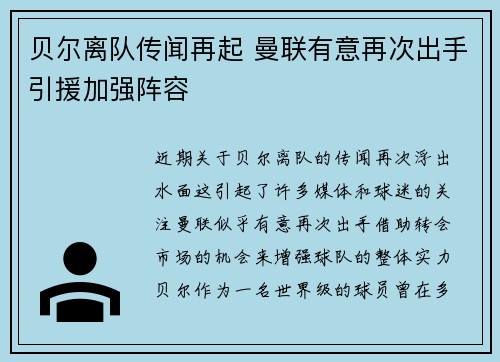 贝尔离队传闻再起 曼联有意再次出手引援加强阵容

近期关于贝尔离队的传闻再次浮出水面这引起了许多媒体和球迷的关注曼联似乎有意再次出手借助转会市场的机会来增强球队的整体实力贝尔作为一名世界级的球员曾在多